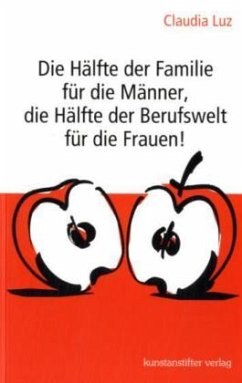 Claudia Luz

Die Hälfte der Familie für die Männer, die Hälfte der Berufswelt für die Frauen!

kunstanstifter verlag